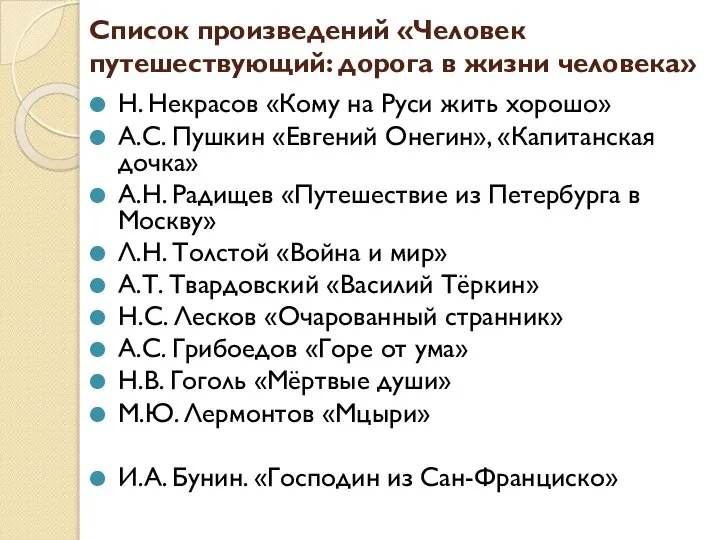 Список произведений «Человек путешествующий: дорога в жизни человека»

Н. Некрасов «Кому на Руси жить хорошо»
А.С. Пушкин «Евгений Онегин», «Капитанская дочка»
А.Н. Радищев «Путешествие из Петербурга в Москву»
Л.Н. Толстой «Война и мир»
А.Т. Твардовский «Василий Тёркин»
Н.С. Лесков «Очарованный странник»
А.С. Грибоедов «Горе от ума»
Н.В. Гоголь «Мёртвые души»
М.Ю. Лермонтов «Мцыри»

И.А. Бунин. «Господин из Сан-Франциско»